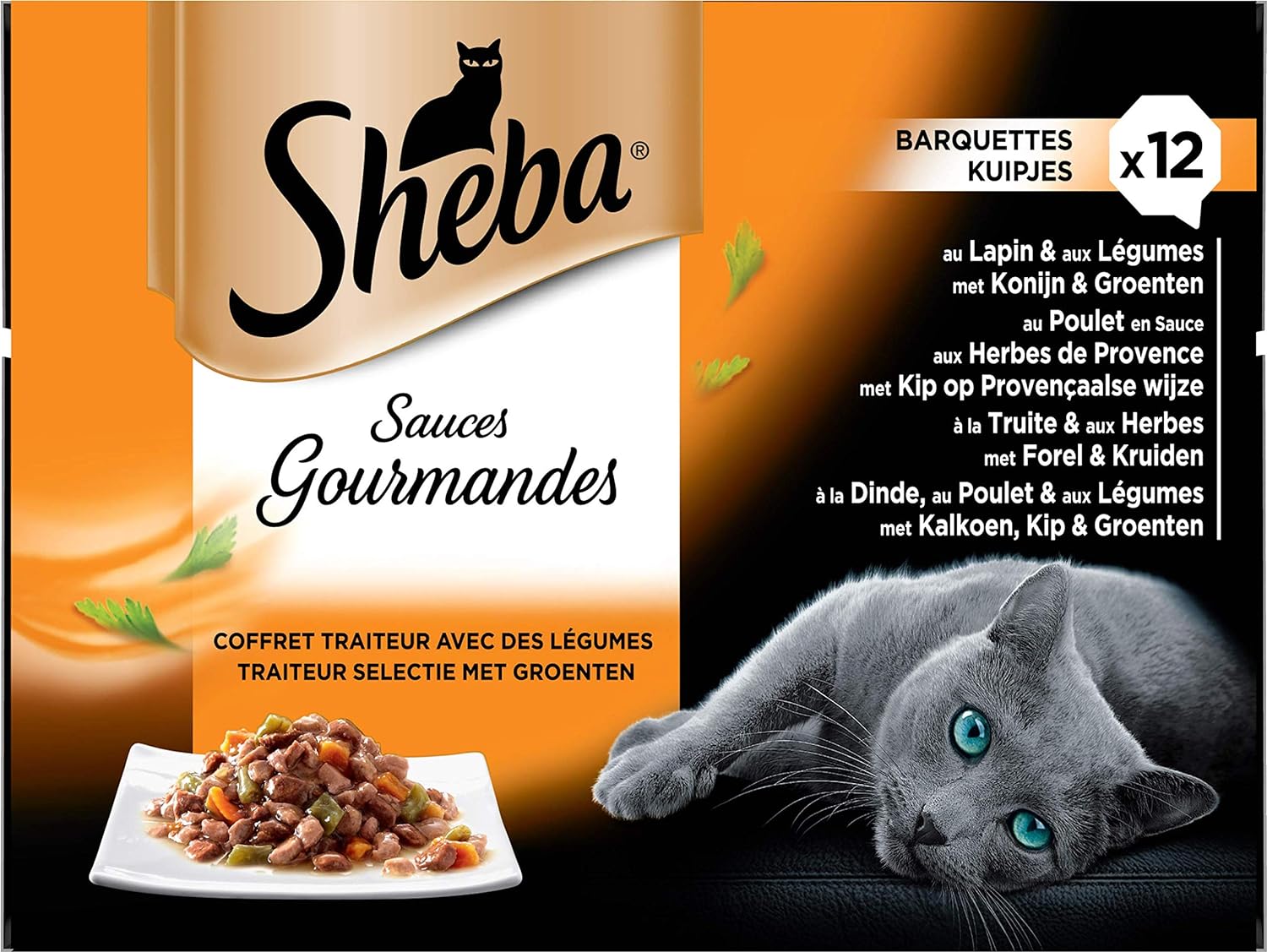 Sheba®

Sauces
Gourmandes

COFFRET TRAITEUR AVEC DES LÉGUMES
TRAITEUR SELECTIE MET GROENTEN

BARQUETTES
KUIPJES

x12

au Lapin & aux Légumes
met Konijn & Groenten
au Poulet en Sauce
aux Herbes de Provence
met Kip op Provençaalse wijze
à la Truite & aux Herbes
met Forel & Kruiden
à la Dinde, au Poulet & aux Légumes
met Kalkoen, Kip & Groenten